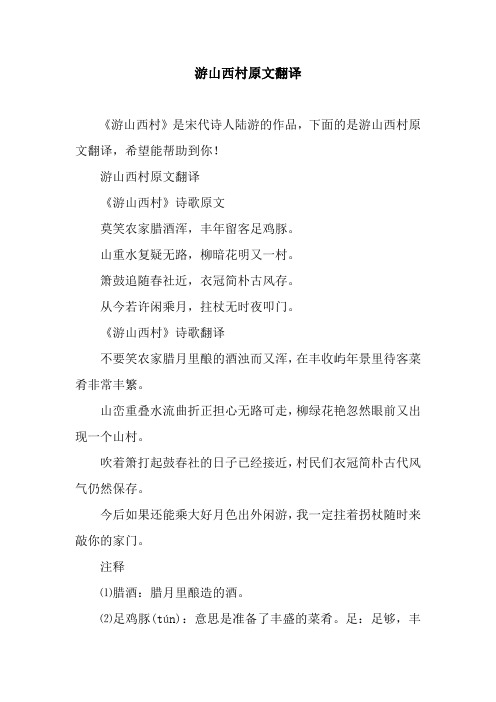 游山西村原文翻译

《游山西村》是宋代诗人陆游的作品，下面的是游山西村原文翻译，希望能帮助到你！

游山西村原文翻译

《游山西村》诗歌原文

莫笑农家腊酒浑，丰年留客足鸡豚。

山重水复疑无路，柳暗花明又一村。

箫鼓追随春社近，衣冠简朴古风存。

从今若许闲乘月，拄杖无时夜叩门。

《游山西村》诗歌翻译

不要笑农家腊月里酿的酒浊而又浑，在丰收屿年景里待客菜肴非常丰繁。

山峦重叠水流曲折正担心无路可走，柳绿花艳忽然眼前又出现一个山村。

吹着箫打起鼓春社的日子已经接近，村民们衣冠简朴古代风气仍然保存。

今后如果还能乘大好月色出外闲游，我一定拄着拐杖随时来敲你的家门。

注释

⑴腊酒：腊月里酿造的酒。

⑵足鸡豚(tún)：意思是准备了丰盛的菜肴。足：足够，丰